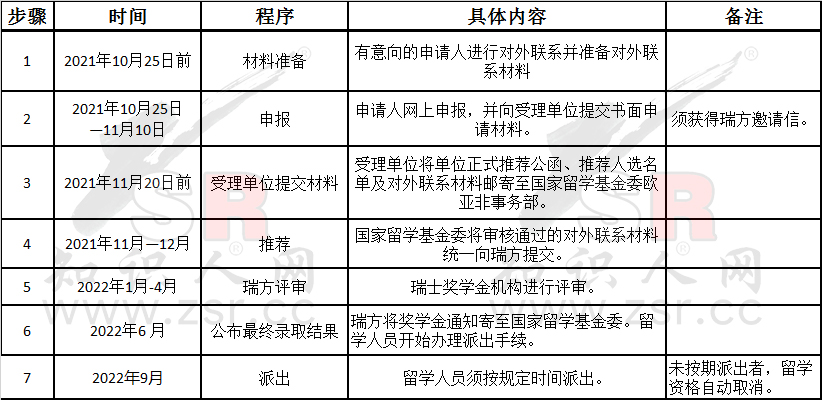 | 步骤 | 时间 | 程序 | 具体内容 | 备注 |
|---|---|---|---|---|
| 1 | 2021年10月25日前 | 材料准备 | 有意向的申请人进行对外联系并准备对外联系材料 | |
| 2 | 2021年10月25日—11月10日 | 申报 | 申请人网上申报，并向受理单位提交书面申请材料。 | 须获得瑞方邀请信。 |
| 3 | 2021年11月20日前 | 受理单位提交材料 | 受理单位将单位正式推荐公函、推荐人选名单及对外联系材料邮寄至国家留学基金委欧亚非事务部。 | |
| 4 | 2021年11月—12月 | 推荐 | 国家留学基金委将审核通过的对外联系材料统一向瑞方提交。 | |
| 5 | 2022年1月-4月 | 瑞方评审 | 瑞士奖学金机构进行评审。 | |
| 6 | 2022年6 月 | 公布最终录取结果 | 瑞方将奖学金通知寄至国家留学基金委。留学人员开始办理派出手续。 | |
| 7 | 2022年9月 | 派出 | 留学人员须按规定时间派出。 | 未按期派出者，留学资格自动取消。 |

知识人网 www.zsr.cc
知识人网 www.zsr.cc